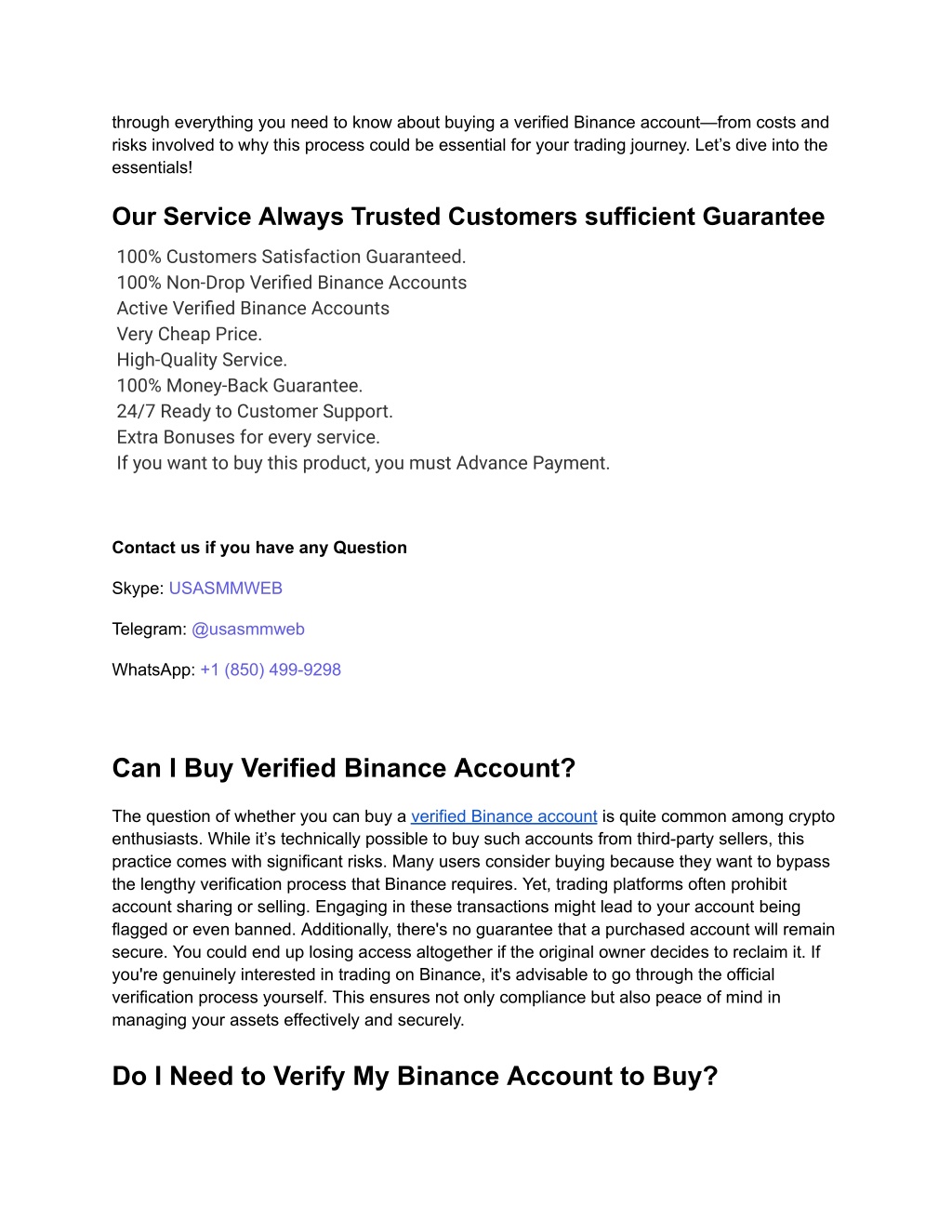 through everything you need to know about buying a verified Binance account—from costs and risks involved to why this process could be essential for your trading journey. Let's dive into the essentials!

Our Service Always Trusted Customers sufficient Guarantee

100% Customers Satisfaction Guaranteed.
100% Non-Drop Verified Binance Accounts
Active Verified Binance Accounts
Very Cheap Price.
High-Quality Service.
100% Money-Back Guarantee.
24/7 Ready to Customer Support.
Extra Bonuses for every service.
If you want to buy this product, you must Advance Payment.

Contact us if you have any Question

Skype: USASMMWEB

Telegram: @usasmmweb

WhatsApp: +1 (850) 499-9298

Can I Buy Verified Binance Account?

The question of whether you can buy a verified Binance account is quite common among crypto enthusiasts. While it's technically possible to buy such accounts from third-party sellers, this practice comes with significant risks. Many users consider buying because they want to bypass the lengthy verification process that Binance requires. Yet, trading platforms often prohibit account sharing or selling. Engaging in these transactions might lead to your account being flagged or even banned. Additionally, there's no guarantee that a purchased account will remain secure. You could end up losing access altogether if the original owner decides to reclaim it. If you're genuinely interested in trading on Binance, it's advisable to go through the official verification process yourself. This ensures not only compliance but also peace of mind in managing your assets effectively and securely.

Do I Need to Verify My Binance Account to Buy?